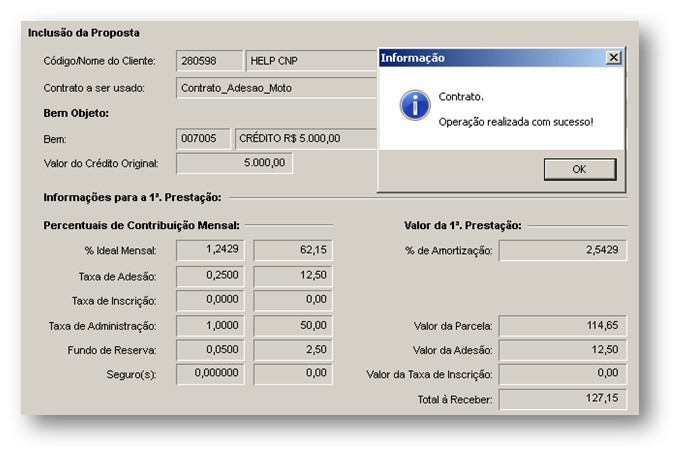 Inclusão da Proposta

Código/Nome do Cliente: 280598 HELP CNP

Contrato a ser usado: Contrato_Adesao_Moto

Bem Objeto:

Bem: 007005 CRÉDITO R$ 5.000,00

Valor do Crédito Original: 5.000,00

Informação

Contrato.

Operação realizada com sucesso!

OK

Informações para a 1ª. Prestação:

Percentuais de Contribuição Mensal:

% Ideal Mensal: 1,2429 62,15

Taxa de Adesão: 0,2500 12,50

Taxa de Inscrição: 0,0000 0,00

Taxa de Administração: 1,0000 50,00

Fundo de Reserva: 0,0500 2,50

Seguro(s): 0,000000 0,00

Valor da 1ª. Prestação:

% de Amortização: 2,5429

Valor da Parcela: 114,65

Valor da Adesão: 12,50

Valor da Taxa de Inscrição: 0,00

Total à Receber: 127,15